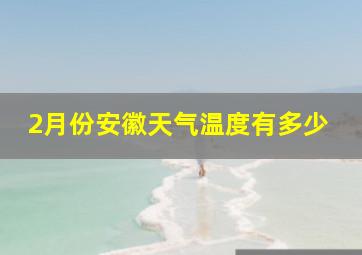 2月份安徽天气温度有多少